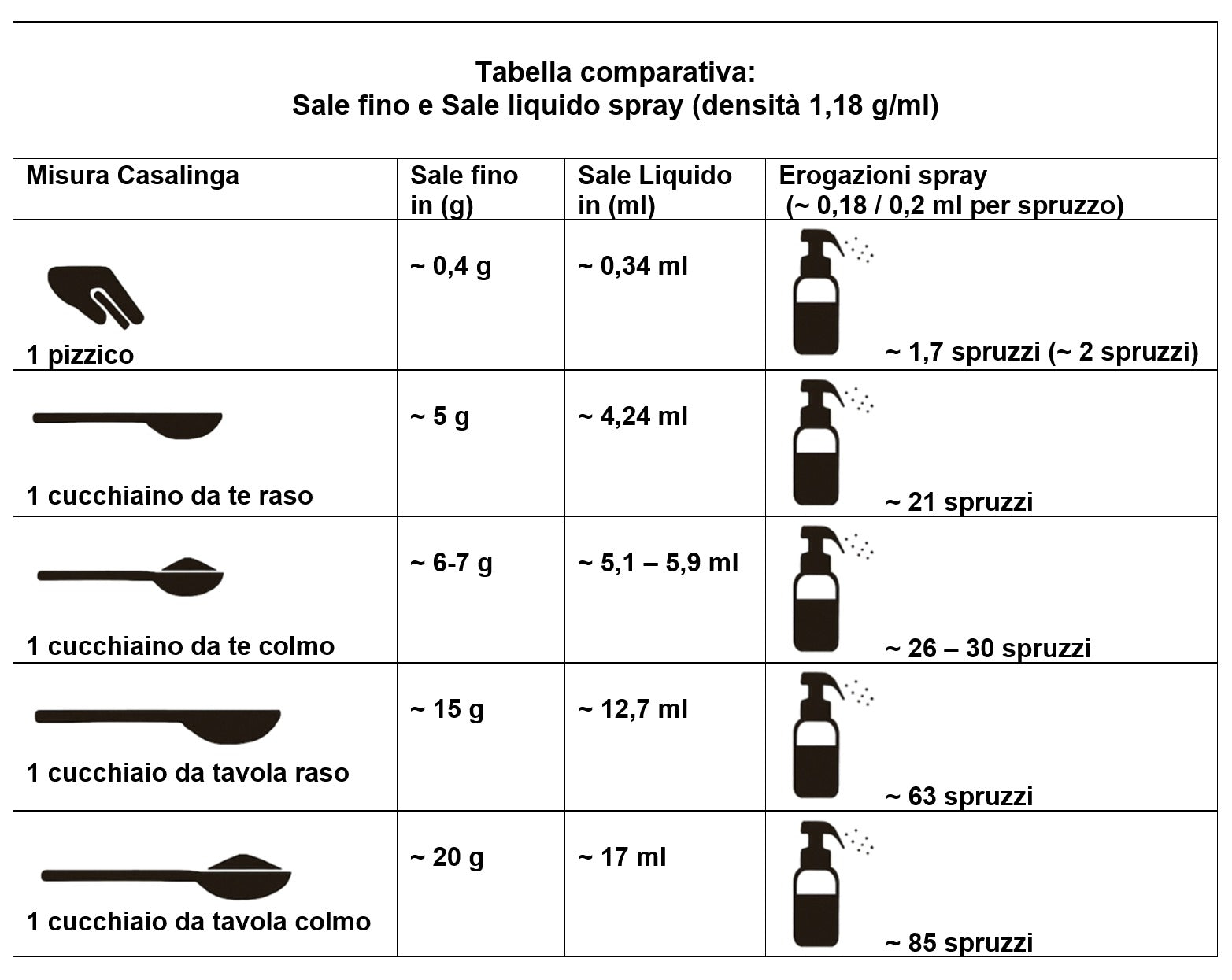 Tabella comparativa:
Sale fino e Sale liquido spray (densità 1,18 g/ml)

| Misura Casalinga | Sale fino in (g) | Sale Liquido in (ml) | Erogazioni spray (~ 0,18 / 0,2 ml per spruzzo) |
|---|---|---|---|
| 1 pizzico | ~ 0,4 g | ~ 0,34 ml | ~ 1,7 spruzzi (~ 2 spruzzi) |
| 1 cucchiaino da te raso | ~ 5 g | ~ 4,24 ml | ~ 21 spruzzi |
| 1 cucchiaino da te colmo | ~ 6-7 g | ~ 5,1 – 5,9 ml | ~ 26 – 30 spruzzi |
| 1 cucchiaio da tavola raso | ~ 15 g | ~ 12,7 ml | ~ 63 spruzzi |
| 1 cucchiaio da tavola colmo | ~ 20 g | ~ 17 ml | ~ 85 spruzzi |